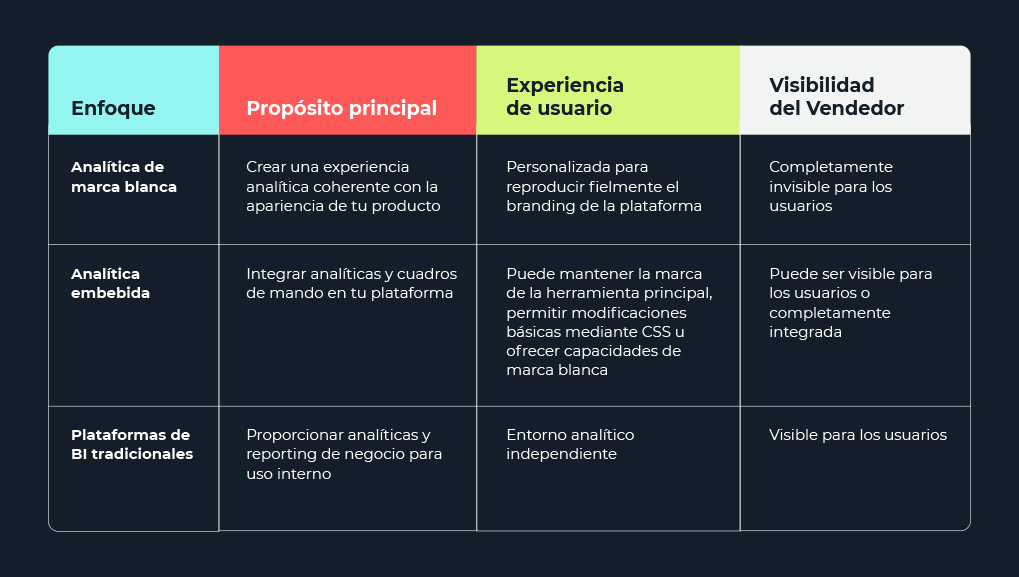 | Enfoque | Propósito principal | Experiencia de usuario | Visibilidad del Vendedor |
|---|---|---|---|
| Analítica de marca blanca | Crear una experiencia analítica coherente con la apariencia de tu producto | Personalizada para reproducir fielmente el branding de la plataforma | Completamente invisible para los usuarios |
| Analítica embebida | Integrar analíticas y cuadros de mando en tu plataforma | Puede mantener la marca de la herramienta principal, permitir modificaciones básicas mediante CSS u ofrecer capacidades de marca blanca | Puede ser visible para los usuarios o completamente integrada |
| Plataformas de BI tradicionales | Proporcionar analíticas y reporting de negocio para uso interno | Entorno analítico independiente | Visible para los usuarios |